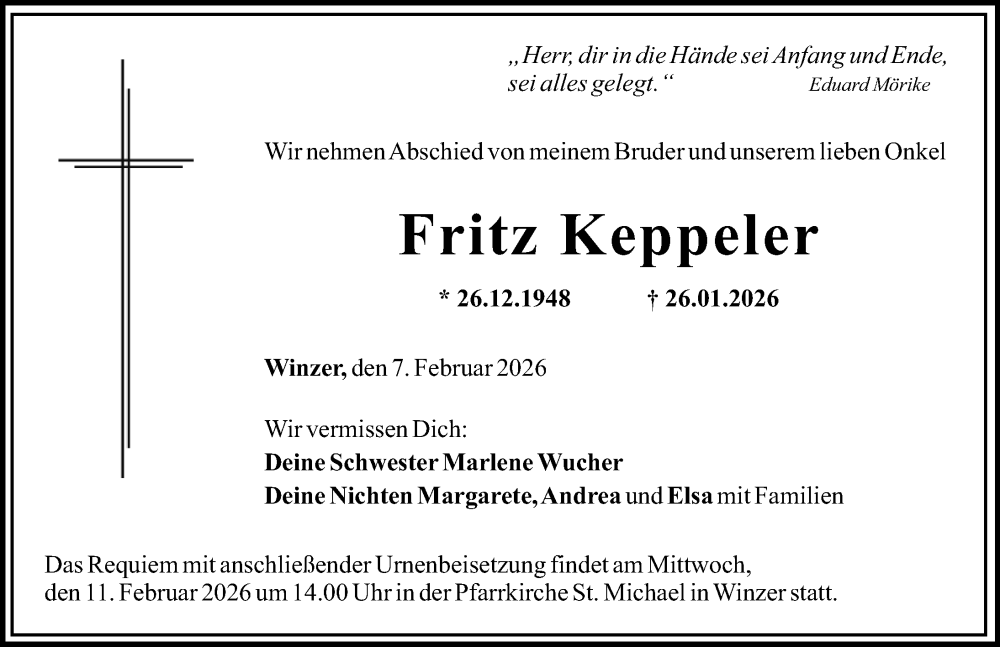 „Herr, dir in die Hände sei Anfang und Ende, sei alles gelegt.“

Eduard Mörike

Wir nehmen Abschied von meinem Bruder und unserem lieben Onkel

Fritz Keppeler

* 26.12.1948 † 26.01.2026

Winzer, den 7. Februar 2026

Wir vermissen Dich:
Deine Schwester Marlene Wucher
Deine Nichten Margarete, Andrea und Elsa mit Familien

Das Requiem mit anschließender Urnenbeisetzung findet am Mittwoch, den 11. Februar 2026 um 14.00 Uhr in der Pfarrkirche St. Michael in Winzer statt.